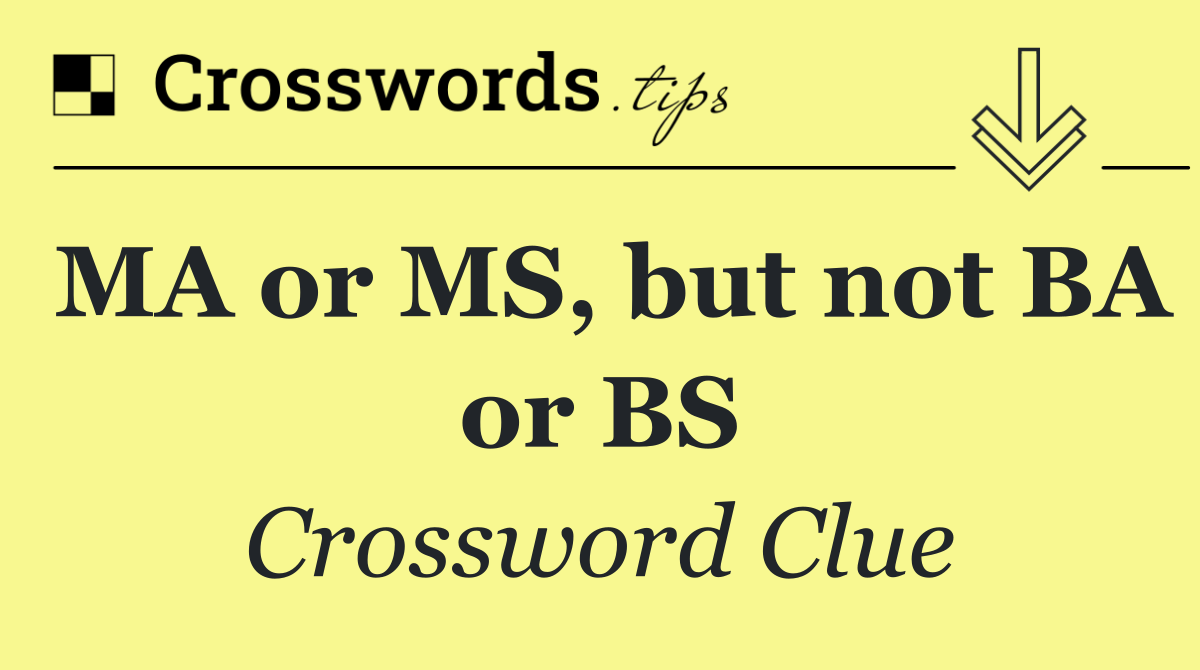 Crosswords.tips

MA or MS, but not BA or BS

Crossword Clue